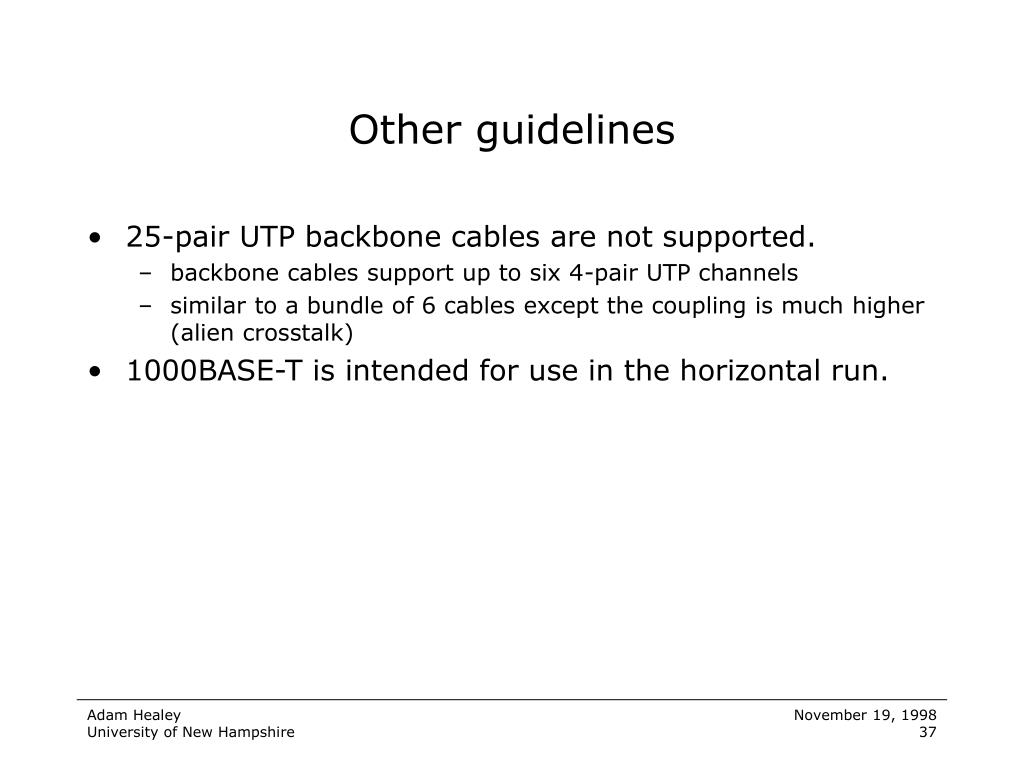 Other guidelines

• 25-pair UTP backbone cables are not supported.
– backbone cables support up to six 4-pair UTP channels
– similar to a bundle of 6 cables except the coupling is much higher (alien crosstalk)
• 1000BASE-T is intended for use in the horizontal run.

Adam Healey
University of New Hampshire

November 19, 1998
37